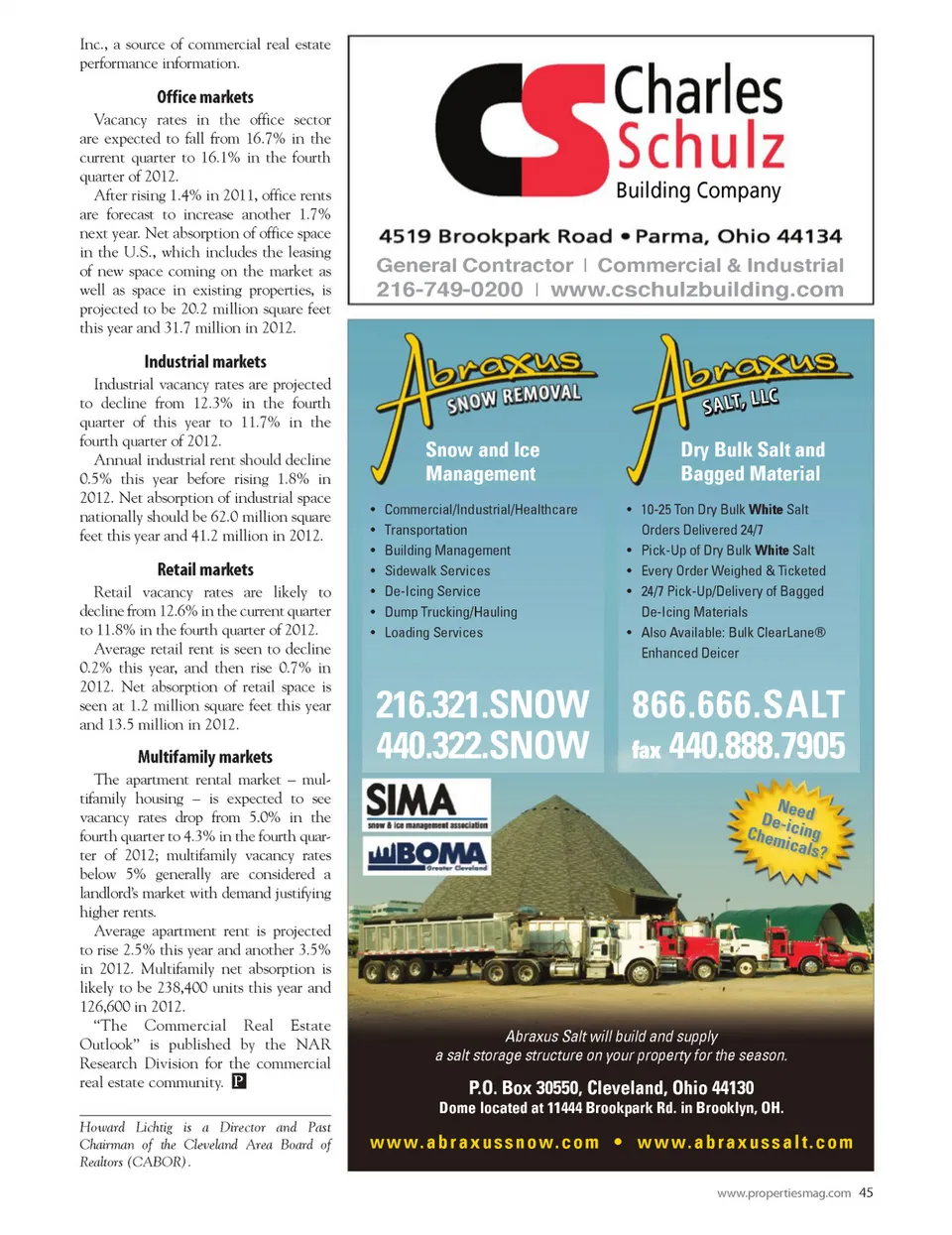 Inc., a source of commercial real estate performance information.

Office markets

Vacancy rates in the office sector are expected to fall from 16.7% in the current quarter to 16.1% in the fourth quarter of 2012.

After rising 1.4% in 2011, office rents are forecast to increase another 1.7% next year. Net absorption of office space in the U.S., which includes the leasing of new space coming on the market as well as space in existing properties, is projected to be 20.2 million square feet this year and 31.7 million in 2012.

Industrial markets

Industrial vacancy rates are projected to decline from 12.3% in the fourth quarter of this year to 11.7% in the fourth quarter of 2012.

Annual industrial rent should decline 0.5% this year before rising 1.8% in 2012. Net absorption of industrial space nationally should be 62.0 million square feet this year and 41.2 million in 2012.

Retail markets

Retail vacancy rates are likely to decline from 12.6% in the current quarter to 11.8% in the fourth quarter of 2012.

Average retail rent is seen to decline 0.2% this year, and then rise 0.7% in 2012. Net absorption of retail space is seen at 1.2 million square feet this year and 13.5 million in 2012.

Multifamily markets

The apartment rental market – multifamily housing – is expected to see vacancy rates drop from 5.0% in the fourth quarter to 4.3% in the fourth quarter of 2012; multifamily vacancy rates below 5% generally are considered a landlord's market with demand justifying higher rents.

Average apartment rent is projected to rise 2.5% this year and another 3.5% in 2012. Multifamily net absorption is likely to be 238,400 units this year and 126,600 in 2012.

"The Commercial Real Estate Outlook" is published by the NAR Research Division for the commercial real estate community. P

Howard Lichtig is a Director and Past Chairman of the Cleveland Area Board of Realtors (CABOR).

CS Charles Schulz Building Company

4519 Brookpark Road • Parma, Ohio 44134

General Contractor | Commercial & Industrial

216-749-0200 | www.cschulzbuilding.com

Abraxus SNOW REMOVAL

Snow and Ice Management

• Commercial/Industrial/Healthcare
• Transportation
• Building Management
• Sidewalk Services
• De-Icing Service
• Dump Trucking/Hauling
• Loading Services

216.321.SNOW
440.322.SNOW

Abraxus SALT, LLC

Dry Bulk Salt and Bagged Material

• 10-25 Ton Dry Bulk White Salt Orders Delivered 24/7
• Pick-Up of Dry Bulk White Salt
• Every Order Weighed & Ticketed
• 24/7 Pick-Up/Delivery of Bagged De-Icing Materials
• Also Available: Bulk ClearLane® Enhanced Deicer

866.666.SALT
fax 440.888.7905

SIMA snow & ice management association

BOMA Greater Cleveland

Need De-icing Chemicals?

Abraxus Salt will build and supply a salt storage structure on your property for the season.

P.O. Box 30550, Cleveland, Ohio 44130
Dome located at 11444 Brookpark Rd. in Brooklyn, OH.

www.abraxussnow.com • www.abraxussalt.com

www.propertiesmag.com 45